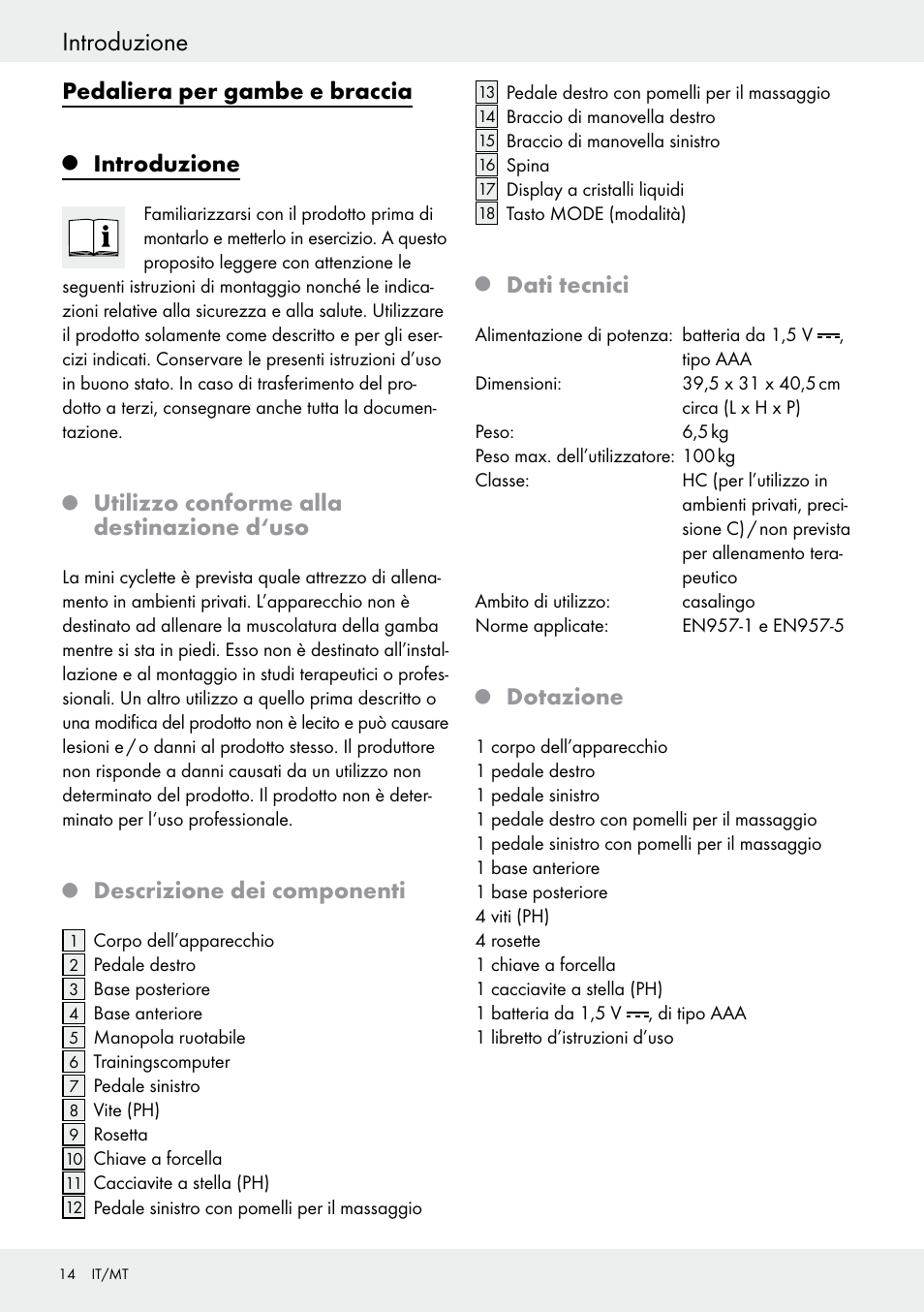 Introduzione

Pedaliera per gambe e braccia

Introduzione

Familiarizzarsi con il prodotto prima di montarlo e metterlo in esercizio. A questo proposito leggere con attenzione le seguenti istruzioni di montaggio nonché le indicazioni relative alla sicurezza e alla salute. Utilizzare il prodotto solamente come descritto e per gli esercizi indicati. Conservare le presenti istruzioni d'uso in buono stato. In caso di trasferimento del prodotto a terzi, consegnare anche tutta la documentazione.

Utilizzo conforme alla destinazione d'uso

La mini cyclette è prevista quale attrezzo di allenamento in ambienti privati. L'apparecchio non è destinato ad allenare la muscolatura della gamba mentre si sta in piedi. Esso non è destinato all'installazione e al montaggio in studi terapeutici o professionali. Un altro utilizzo a quello prima descritto o una modifica del prodotto non è lecito e può causare lesioni e / o danni al prodotto stesso. Il produttore non risponde a danni causati da un utilizzo non determinato del prodotto. Il prodotto non è determinato per l'uso professionale.

Descrizione dei componenti

1 Corpo dell'apparecchio
2 Pedale destro
3 Base posteriore
4 Base anteriore
5 Manopola ruotabile
6 Trainingscomputer
7 Pedale sinistro
8 Vite (PH)
9 Rosetta
10 Chiave a forcella
11 Cacciavite a stella (PH)
12 Pedale sinistro con pomelli per il massaggio
13 Pedale destro con pomelli per il massaggio
14 Braccio di manovella destro
15 Braccio di manovella sinistro
16 Spina
17 Display a cristalli liquidi
18 Tasto MODE (modalità)

Dati tecnici

| | |
|---|---|
| Alimentazione di potenza: | batteria da 1,5 V ⎓, tipo AAA |
| Dimensioni: | 39,5 x 31 x 40,5 cm circa (L x H x P) |
| Peso: | 6,5 kg |
| Peso max. dell'utilizzatore: | 100 kg |
| Classe: | HC (per l'utilizzo in ambienti privati, precisione C) / non prevista per allenamento terapeutico |
| Ambito di utilizzo: | casalingo |
| Norme applicate: | EN957-1 e EN957-5 |

Dotazione

1 corpo dell'apparecchio
1 pedale destro
1 pedale sinistro
1 pedale destro con pomelli per il massaggio
1 pedale sinistro con pomelli per il massaggio
1 base anteriore
1 base posteriore
4 viti (PH)
4 rosette
1 chiave a forcella
1 cacciavite a stella (PH)
1 batteria da 1,5 V ⎓, di tipo AAA
1 libretto d'istruzioni d'uso

14 IT/MT